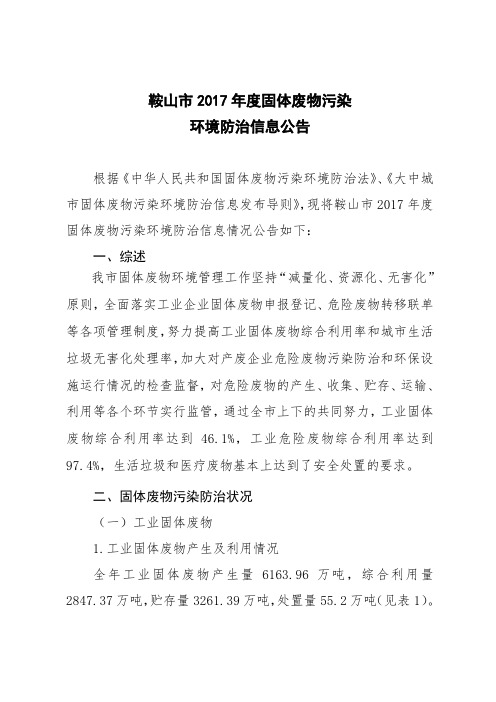 鞍山市 2017 年度固体废物污染
环境防治信息公告

根据《中华人民共和国固体废物污染环境防治法》、《大中城市固体废物污染环境防治信息发布导则》，现将鞍山市 2017 年度固体废物污染环境防治信息情况公告如下：

一、综述

我市固体废物环境管理工作坚持“减量化、资源化、无害化”原则，全面落实工业企业固体废物申报登记、危险废物转移联单等各项管理制度，努力提高工业固体废物综合利用率和城市生活垃圾无害化处理率，加大对产废企业危险废物污染防治和环保设施运行情况的检查监督，对危险废物的产生、收集、贮存、运输、利用等各个环节实行监管，通过全市上下的共同努力，工业固体废物综合利用率达到 46.1%，工业危险废物综合利用率达到 97.4%，生活垃圾和医疗废物基本上达到了安全处置的要求。

二、固体废物污染防治状况

（一）工业固体废物

1.工业固体废物产生及利用情况

全年工业固体废物产生量 6163.96 万吨，综合利用量 2847.37 万吨，贮存量 3261.39 万吨，处置量 55.2 万吨（见表 1）。